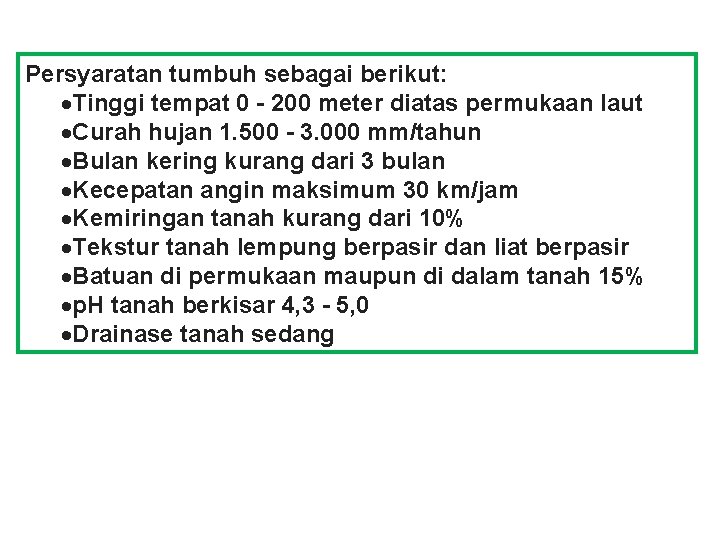 Persyaratan tumbuh sebagai berikut:

•Tinggi tempat 0 - 200 meter diatas permukaan laut
•Curah hujan 1.500 - 3.000 mm/tahun
•Bulan kering kurang dari 3 bulan
•Kecepatan angin maksimum 30 km/jam
•Kemiringan tanah kurang dari 10%
•Tekstur tanah lempung berpasir dan liat berpasir
•Batuan di permukaan maupun di dalam tanah 15%
•pH tanah berkisar 4,3 - 5,0
•Drainase tanah sedang